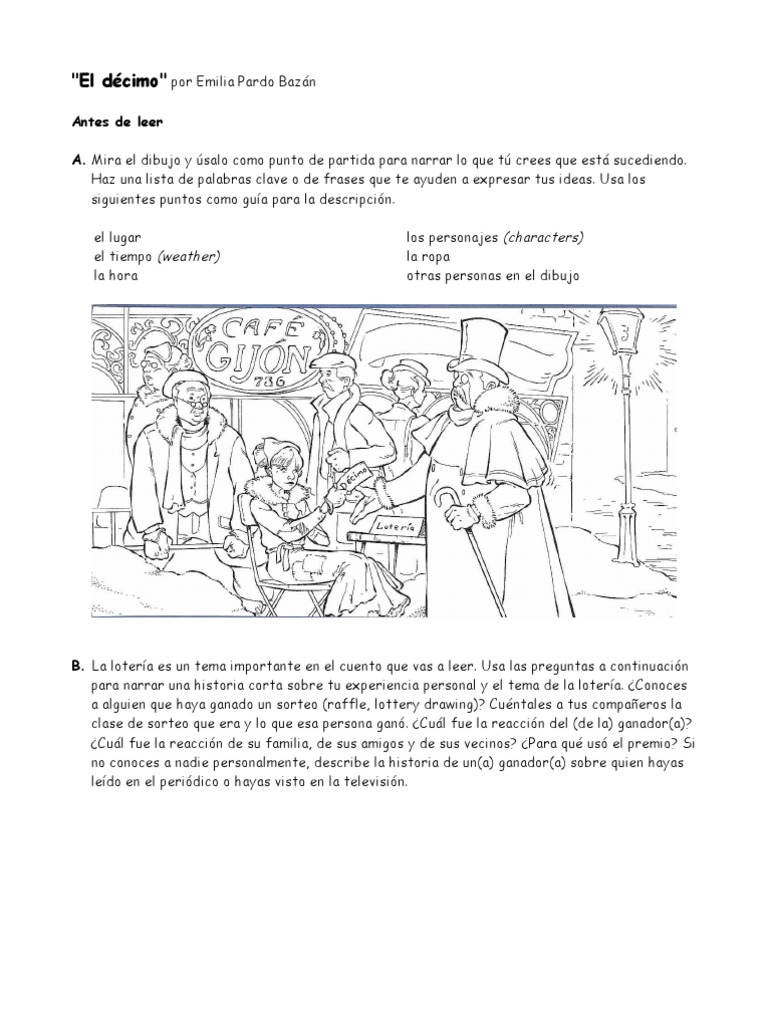 "El décimo" por Emilia Pardo Bazán

Antes de leer

A. Mira el dibujo y úsalo como punto de partida para narrar lo que tú crees que está sucediendo. Haz una lista de palabras clave o de frases que te ayuden a expresar tus ideas. Usa los siguientes puntos como guía para la descripción.

el lugar
el tiempo (weather)
la hora

los personajes (characters)
la ropa
otras personas en el dibujo

CAFÉ GIJÓN 736

Décimo

Lotería

B. La lotería es un tema importante en el cuento que vas a leer. Usa las preguntas a continuación para narrar una historia corta sobre tu experiencia personal y el tema de la lotería. ¿Conoces a alguien que haya ganado un sorteo (raffle, lottery drawing)? Cuéntales a tus compañeros la clase de sorteo que era y lo que esa persona ganó. ¿Cuál fue la reacción del (de la) ganador(a)? ¿Cuál fue la reacción de su familia, de sus amigos y de sus vecinos? ¿Para qué usó el premio? Si no conoces a nadie personalmente, describe la historia de un(a) ganador(a) sobre quien hayas leído en el periódico o hayas visto en la televisión.